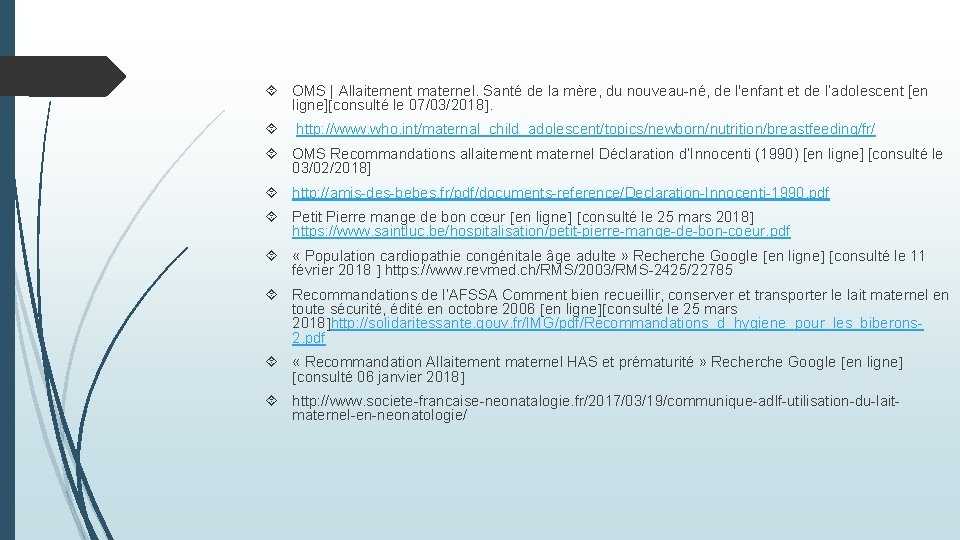 OMS | Allaitement maternel. Santé de la mère, du nouveau-né, de l'enfant et de l'adolescent [en ligne][consulté le 07/03/2018].

http://www.who.int/maternal_child_adolescent/topics/newborn/nutrition/breastfeeding/fr/

OMS Recommandations allaitement maternel Déclaration d'Innocenti (1990) [en ligne] [consulté le 03/02/2018]

http://amis-des-bebes.fr/pdf/documents-reference/Declaration-Innocenti-1990.pdf

Petit Pierre mange de bon cœur [en ligne] [consulté le 25 mars 2018] https://www.saintluc.be/hospitalisation/petit-pierre-mange-de-bon-coeur.pdf

« Population cardiopathie congénitale âge adulte » Recherche Google [en ligne] [consulté le 11 février 2018 ] https://www.revmed.ch/RMS/2003/RMS-2425/22785

Recommandations de l'AFSSA Comment bien recueillir, conserver et transporter le lait maternel en toute sécurité, édité en octobre 2006 [en ligne][consulté le 25 mars 2018]http://solidaritessante.gouv.fr/IMG/pdf/Recommandations_d_hygiene_pour_les_biberons-2.pdf

« Recommandation Allaitement maternel HAS et prématurité » Recherche Google [en ligne] [consulté 06 janvier 2018]

http://www.societe-francaise-neonatalogie.fr/2017/03/19/communique-adlf-utilisation-du-lait-maternel-en-neonatologie/